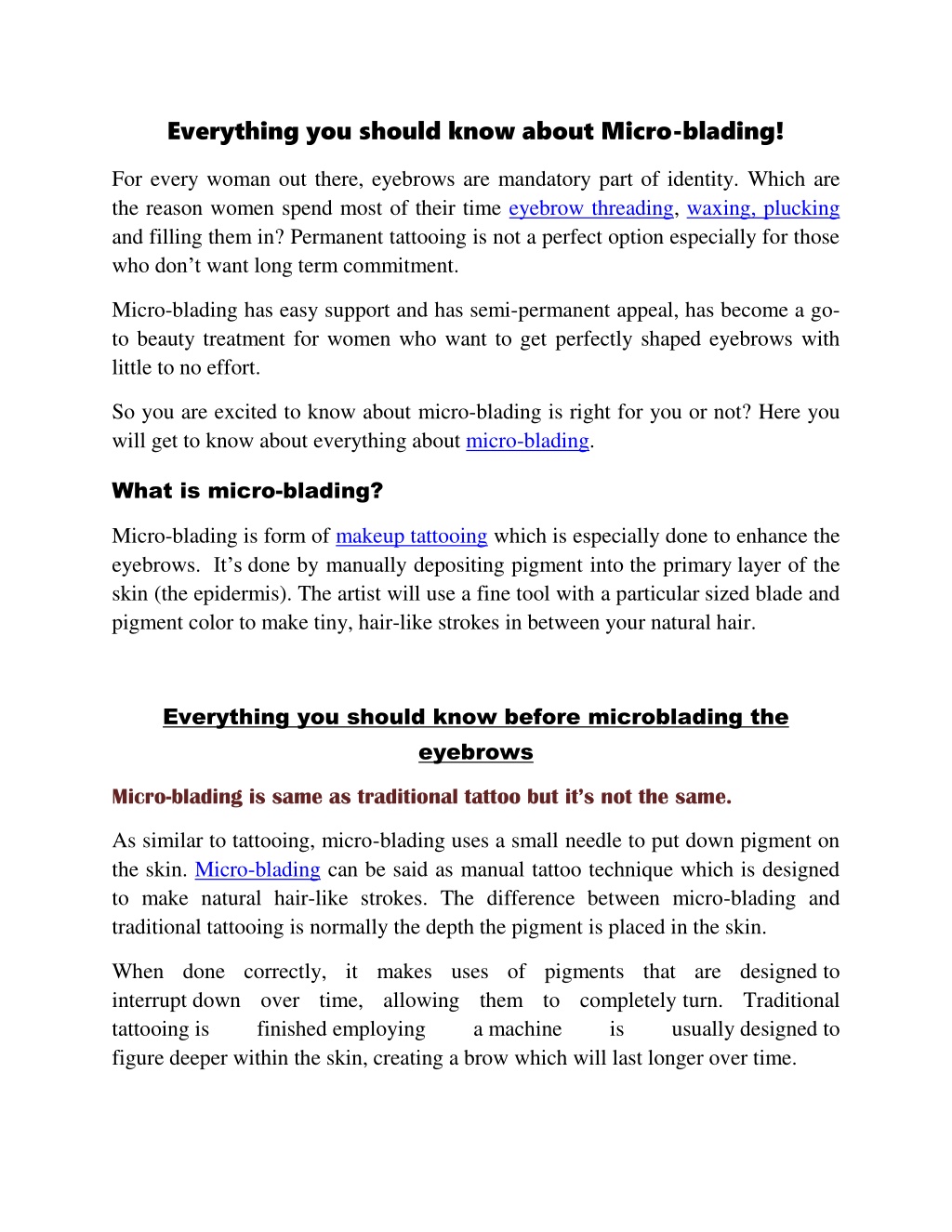 Everything you should know about Micro-blading!

For every woman out there, eyebrows are mandatory part of identity. Which are the reason women spend most of their time eyebrow threading, waxing, plucking and filling them in? Permanent tattooing is not a perfect option especially for those who don't want long term commitment.

Micro-blading has easy support and has semi-permanent appeal, has become a go-to beauty treatment for women who want to get perfectly shaped eyebrows with little to no effort.

So you are excited to know about micro-blading is right for you or not? Here you will get to know about everything about micro-blading.

What is micro-blading?

Micro-blading is form of makeup tattooing which is especially done to enhance the eyebrows. It's done by manually depositing pigment into the primary layer of the skin (the epidermis). The artist will use a fine tool with a particular sized blade and pigment color to make tiny, hair-like strokes in between your natural hair.

Everything you should know before microblading the eyebrows

Micro-blading is same as traditional tattoo but it's not the same.

As similar to tattooing, micro-blading uses a small needle to put down pigment on the skin. Micro-blading can be said as manual tattoo technique which is designed to make natural hair-like strokes. The difference between micro-blading and traditional tattooing is normally the depth the pigment is placed in the skin.

When done correctly, it makes uses of pigments that are designed to interrupt down over time, allowing them to completely turn. Traditional tattooing is finished employing a machine is usually designed to figure deeper within the skin, creating a brow which will last longer over time.